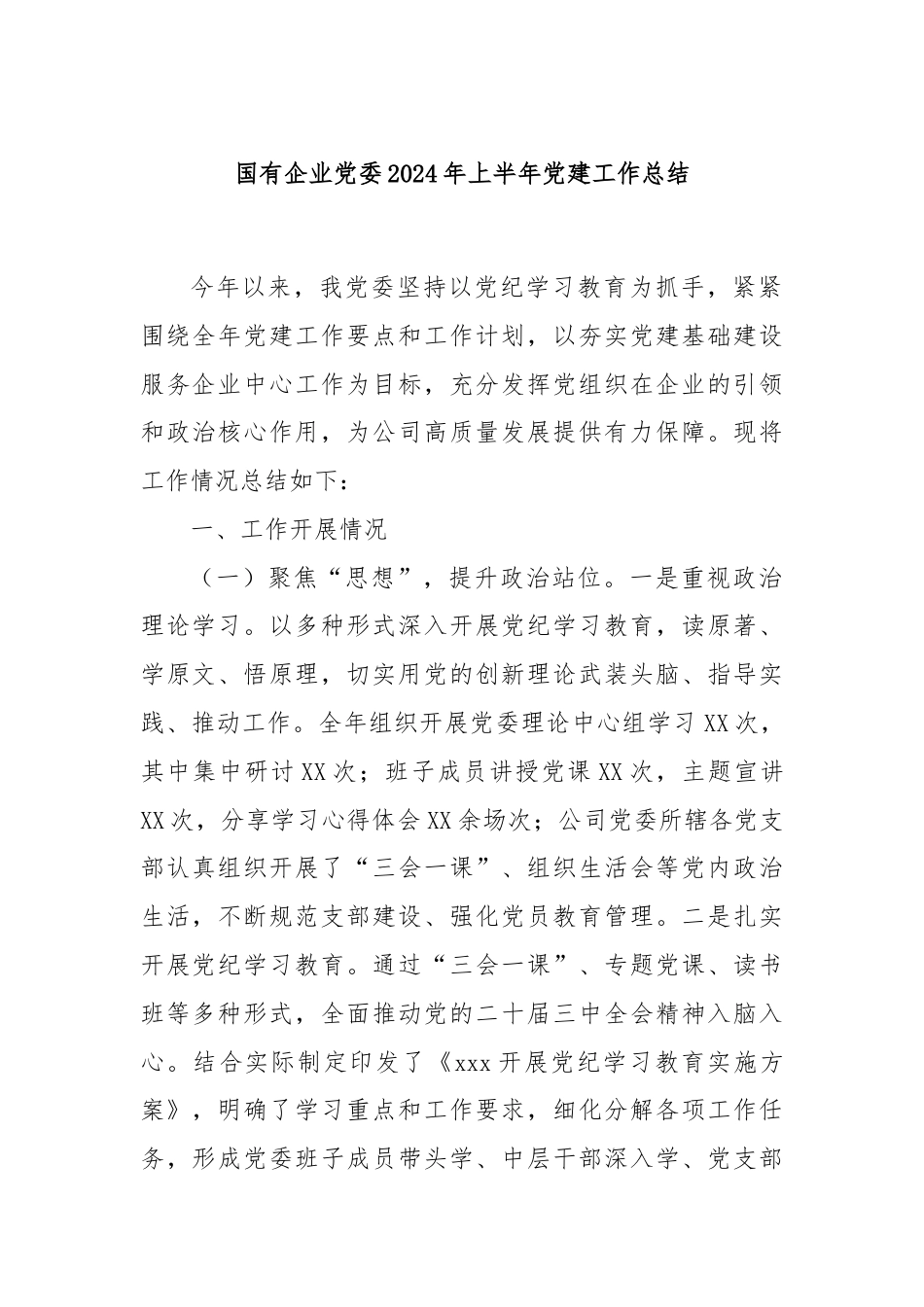 国有企业党委2024年上半年党建工作总结

今年以来，我党委坚持以党纪学习教育为抓手，紧紧围绕全年党建工作要点和工作计划，以夯实党建基础建设服务企业中心工作为目标，充分发挥党组织在企业的引领和政治核心作用，为公司高质量发展提供有力保障。现将工作情况总结如下：

一、工作开展情况

（一）聚焦“思想”，提升政治站位。一是重视政治理论学习。以多种形式深入开展党纪学习教育，读原著、学原文、悟原理，切实用党的创新理论武装头脑、指导实践、推动工作。全年组织开展党委理论中心组学习XX次，其中集中研讨XX次；班子成员讲授党课XX次，主题宣讲XX次，分享学习心得体会XX余场次；公司党委所辖各党支部认真组织开展了“三会一课”、组织生活会等党内政治生活，不断规范支部建设、强化党员教育管理。二是扎实开展党纪学习教育。通过“三会一课”、专题党课、读书班等多种形式，全面推动党的二十届三中全会精神入脑入心。结合实际制定印发了《xxx开展党纪学习教育实施方案》，明确了学习重点和工作要求，细化分解各项工作任务，形成党委班子成员带头学、中层干部深入学、党支部